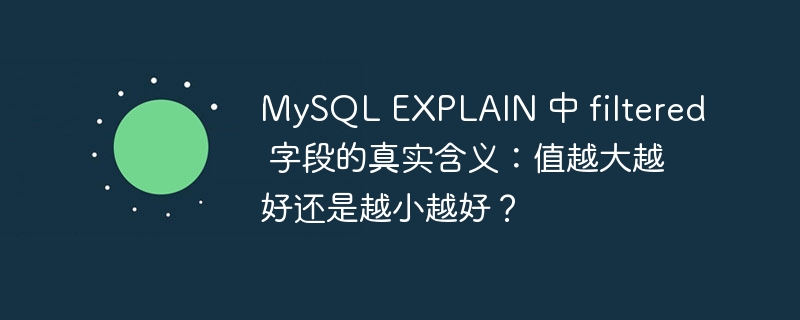 MySQL EXPLAIN 中 filtered 字段的真实含义：值越大越好还是越小越好？